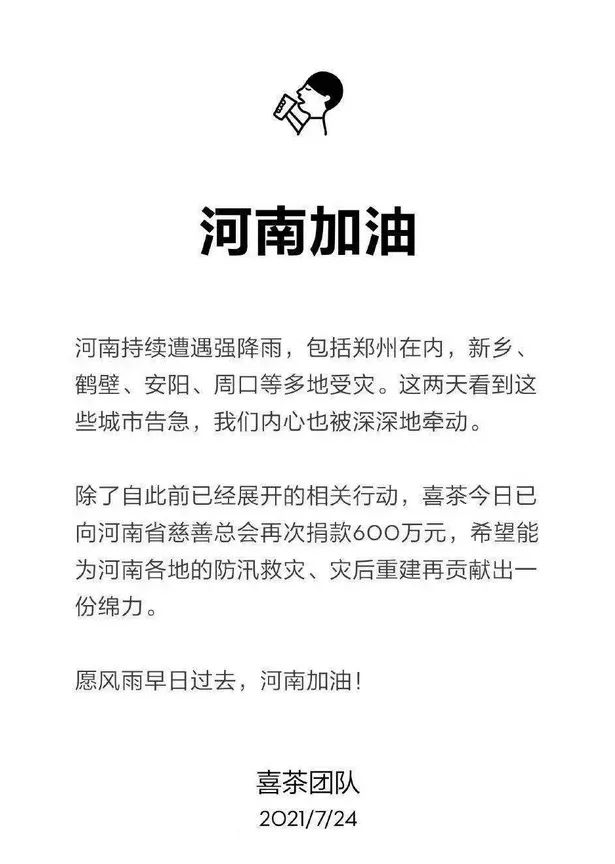 河南加油

河南持续遭遇强降雨，包括郑州在内，新乡、鹤壁、安阳、周口等多地受灾。这两天看到这些城市告急，我们内心也被深深地牵动。

除了自此前已经展开的相关行动，喜茶今日已向河南省慈善总会再次捐款600万元，希望能为河南各地的防汛救灾、灾后重建再贡献出一份绵力。

愿风雨早日过去，河南加油！

喜茶团队
2021/7/24